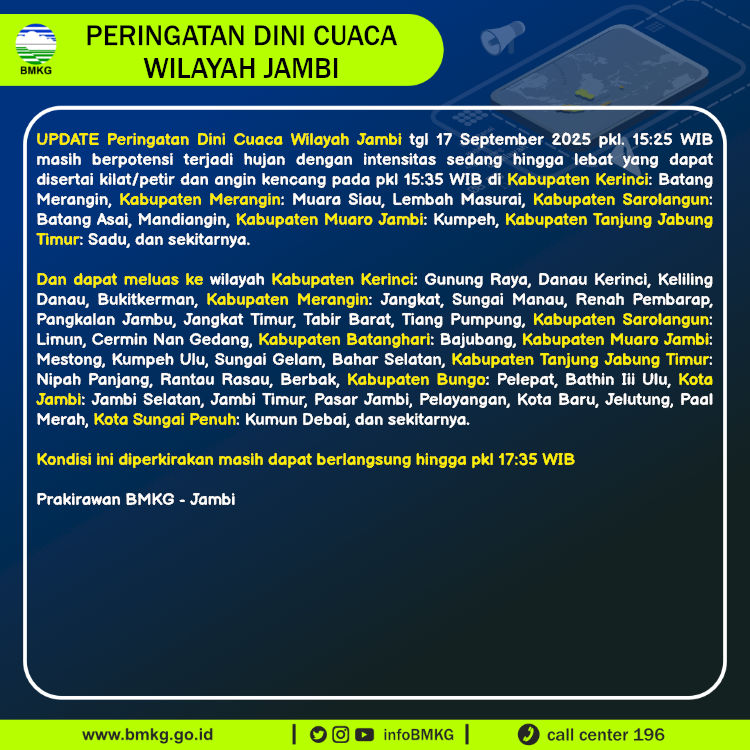 BMKG

PERINGATAN DINI CUACA WILAYAH JAMBI

UPDATE Peringatan Dini Cuaca Wilayah Jambi tgl 17 September 2025 pkl. 15:25 WIB masih berpotensi terjadi hujan dengan intensitas sedang hingga lebat yang dapat disertai kilat/petir dan angin kencang pada pkl 15:35 WIB di Kabupaten Kerinci: Batang Merangin, Kabupaten Merangin: Muara Siau, Lembah Masurai, Kabupaten Sarolangun: Batang Asai, Mandiangin, Kabupaten Muaro Jambi: Kumpeh, Kabupaten Tanjung Jabung Timur: Sadu, dan sekitarnya.

Dan dapat meluas ke wilayah Kabupaten Kerinci: Gunung Raya, Danau Kerinci, Keliling Danau, Bukitkerman, Kabupaten Merangin: Jangkat, Sungai Manau, Renah Pembarap, Pangkalan Jambu, Jangkat Timur, Tabir Barat, Tiang Pumpung, Kabupaten Sarolangun: Limun, Cermin Nan Gedang, Kabupaten Batanghari: Bajubang, Kabupaten Muaro Jambi: Mestong, Kumpeh Ulu, Sungai Gelam, Bahar Selatan, Kabupaten Tanjung Jabung Timur: Nipah Panjang, Rantau Rasau, Berbak, Kabupaten Bungo: Pelepat, Bathin Iii Ulu, Kota Jambi: Jambi Selatan, Jambi Timur, Pasar Jambi, Pelayangan, Kota Baru, Jelutung, Paal Merah, Kota Sungai Penuh: Kumun Debai, dan sekitarnya.

Kondisi ini diperkirakan masih dapat berlangsung hingga pkl 17:35 WIB

Prakirawan BMKG - Jambi

www.bmkg.go.id | infoBMKG | call center 196